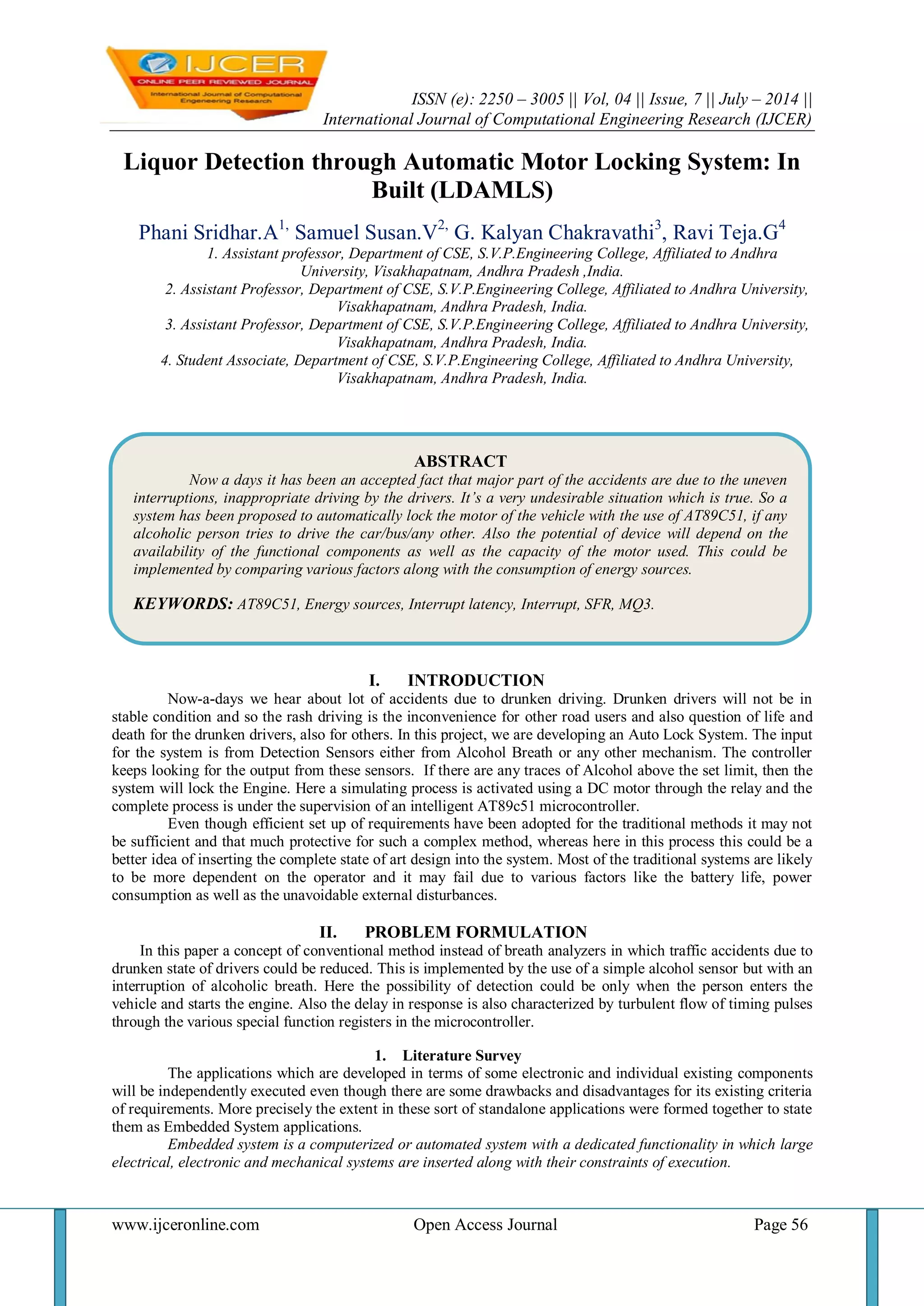 IJCER
ONLINE PEER REVIEWED JOURNAL
International Journal of Computational Engineering Research

ISSN (e): 2250 – 3005 || Vol, 04 || Issue, 7 || July – 2014 ||
International Journal of Computational Engineering Research (IJCER)

Liquor Detection through Automatic Motor Locking System: In Built (LDAMLS)

Phani Sridhar.A$^{1,}$ Samuel Susan.V$^{2,}$ G. Kalyan Chakravathi$^{3}$, Ravi Teja.G$^{4}$

1. Assistant professor, Department of CSE, S.V.P.Engineering College, Affiliated to Andhra University, Visakhapatnam, Andhra Pradesh ,India.
2. Assistant Professor, Department of CSE, S.V.P.Engineering College, Affiliated to Andhra University, Visakhapatnam, Andhra Pradesh, India.
3. Assistant Professor, Department of CSE, S.V.P.Engineering College, Affiliated to Andhra University, Visakhapatnam, Andhra Pradesh, India.
4. Student Associate, Department of CSE, S.V.P.Engineering College, Affiliated to Andhra University, Visakhapatnam, Andhra Pradesh, India.

ABSTRACT
Now a days it has been an accepted fact that major part of the accidents are due to the uneven interruptions, inappropriate driving by the drivers. It's a very undesirable situation which is true. So a system has been proposed to automatically lock the motor of the vehicle with the use of AT89C51, if any alcoholic person tries to drive the car/bus/any other. Also the potential of device will depend on the availability of the functional components as well as the capacity of the motor used. This could be implemented by comparing various factors along with the consumption of energy sources.

KEYWORDS: AT89C51, Energy sources, Interrupt latency, Interrupt, SFR, MQ3.

I. INTRODUCTION
Now-a-days we hear about lot of accidents due to drunken driving. Drunken drivers will not be in stable condition and so the rash driving is the inconvenience for other road users and also question of life and death for the drunken drivers, also for others. In this project, we are developing an Auto Lock System. The input for the system is from Detection Sensors either from Alcohol Breath or any other mechanism. The controller keeps looking for the output from these sensors. If there are any traces of Alcohol above the set limit, then the system will lock the Engine. Here a simulating process is activated using a DC motor through the relay and the complete process is under the supervision of an intelligent AT89c51 microcontroller.
Even though efficient set up of requirements have been adopted for the traditional methods it may not be sufficient and that much protective for such a complex method, whereas here in this process this could be a better idea of inserting the complete state of art design into the system. Most of the traditional systems are likely to be more dependent on the operator and it may fail due to various factors like the battery life, power consumption as well as the unavoidable external disturbances.

II. PROBLEM FORMULATION
In this paper a concept of conventional method instead of breath analyzers in which traffic accidents due to drunken state of drivers could be reduced. This is implemented by the use of a simple alcohol sensor but with an interruption of alcoholic breath. Here the possibility of detection could be only when the person enters the vehicle and starts the engine. Also the delay in response is also characterized by turbulent flow of timing pulses through the various special function registers in the microcontroller.

1. Literature Survey
The applications which are developed in terms of some electronic and individual existing components will be independently executed even though there are some drawbacks and disadvantages for its existing criteria of requirements. More precisely the extent in these sort of standalone applications were formed together to state them as Embedded System applications.
Embedded system is a computerized or automated system with a dedicated functionality in which large electrical, electronic and mechanical systems are inserted along with their constraints of execution.

www.ijceronline.com Open Access Journal Page 56